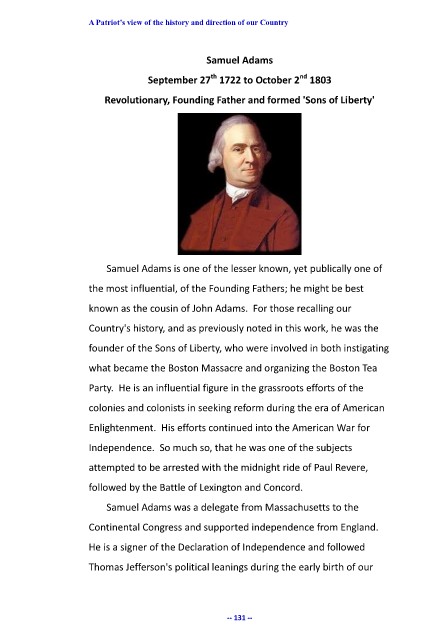 A Patriot's view of the history and direction of our Country

Samuel Adams

September 27$^{th}$ 1722 to October 2$^{nd}$ 1803

Revolutionary, Founding Father and formed 'Sons of Liberty'

Samuel Adams is one of the lesser known, yet publically one of the most influential, of the Founding Fathers; he might be best known as the cousin of John Adams. For those recalling our Country's history, and as previously noted in this work, he was the founder of the Sons of Liberty, who were involved in both instigating what became the Boston Massacre and organizing the Boston Tea Party. He is an influential figure in the grassroots efforts of the colonies and colonists in seeking reform during the era of American Enlightenment. His efforts continued into the American War for Independence. So much so, that he was one of the subjects attempted to be arrested with the midnight ride of Paul Revere, followed by the Battle of Lexington and Concord.

Samuel Adams was a delegate from Massachusetts to the Continental Congress and supported independence from England. He is a signer of the Declaration of Independence and followed Thomas Jefferson's political leanings during the early birth of our

-- 131 --